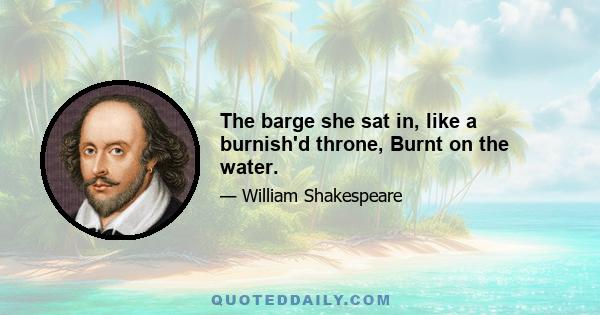 The barge she sat in, like a burnish'd throne, Burnt on the water.

— William Shakespeare

QUOTEDDAILY.COM